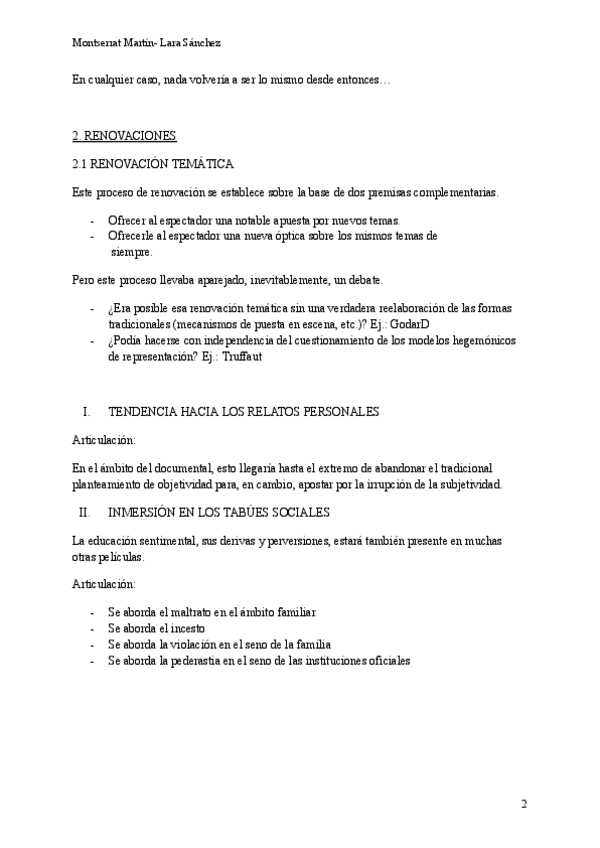 Montserrat Martín- Lara Sánchez

En cualquier caso, nada volvería a ser lo mismo desde entonces…

2. RENOVACIONES

2.1 RENOVACIÓN TEMÁTICA

Este proceso de renovación se establece sobre la base de dos premisas complementarias.

- Ofrecer al espectador una notable apuesta por nuevos temas.
- Ofrecerle al espectador una nueva óptica sobre los mismos temas de siempre.

Pero este proceso llevaba aparejado, inevitablemente, un debate.

- ¿Era posible esa renovación temática sin una verdadera reelaboración de las formas tradicionales (mecanismos de puesta en escena, etc.)? Ej.: GodarD
- ¿Podía hacerse con independencia del cuestionamiento de los modelos hegemónicos de representación? Ej.: Truffaut

I. TENDENCIA HACIA LOS RELATOS PERSONALES

Articulación:

En el ámbito del documental, esto llegaría hasta el extremo de abandonar el tradicional planteamiento de objetividad para, en cambio, apostar por la irrupción de la subjetividad.

II. INMERSIÓN EN LOS TABÚES SOCIALES

La educación sentimental, sus derivas y perversiones, estará también presente en muchas otras películas.

Articulación:

- Se aborda el maltrato en el ámbito familiar
- Se aborda el incesto
- Se aborda la violación en el seno de la familia
- Se aborda la pederastia en el seno de las instituciones oficiales

2